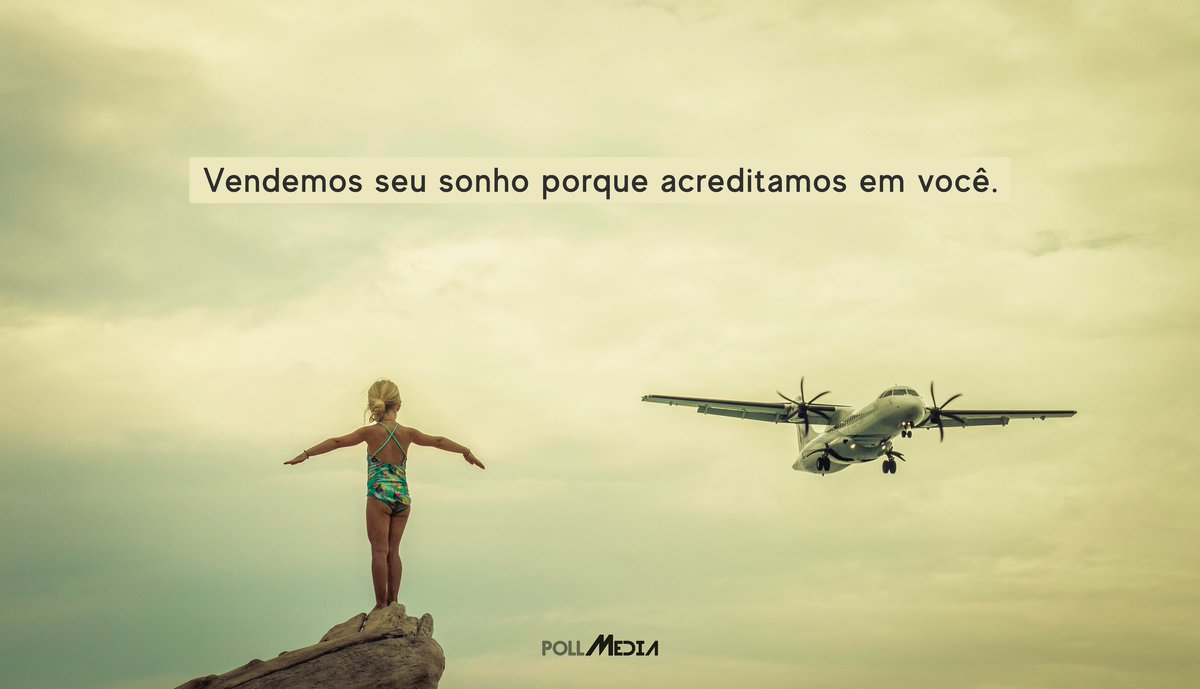 Vendemos seu sonho porque acreditamos em você.

POLLMEDIA